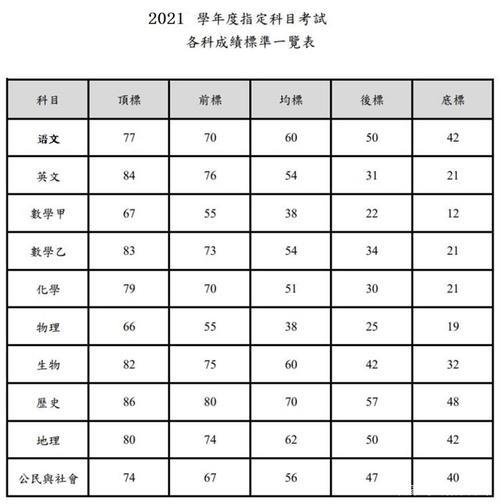 2021 學年度指定科目考試
各科成績標準一覽表

| 科目 | 頂標 | 前標 | 均標 | 後標 | 底標 |
|---|---|---|---|---|---|
| 语文 | 77 | 70 | 60 | 50 | 42 |
| 英文 | 84 | 76 | 54 | 31 | 21 |
| 數學甲 | 67 | 55 | 38 | 22 | 12 |
| 數學乙 | 83 | 73 | 54 | 34 | 21 |
| 化學 | 79 | 70 | 51 | 30 | 21 |
| 物理 | 66 | 55 | 38 | 25 | 19 |
| 生物 | 82 | 75 | 60 | 42 | 32 |
| 歷史 | 86 | 80 | 70 | 57 | 48 |
| 地理 | 80 | 74 | 62 | 50 | 42 |
| 公民與社會 | 74 | 67 | 56 | 47 | 40 |